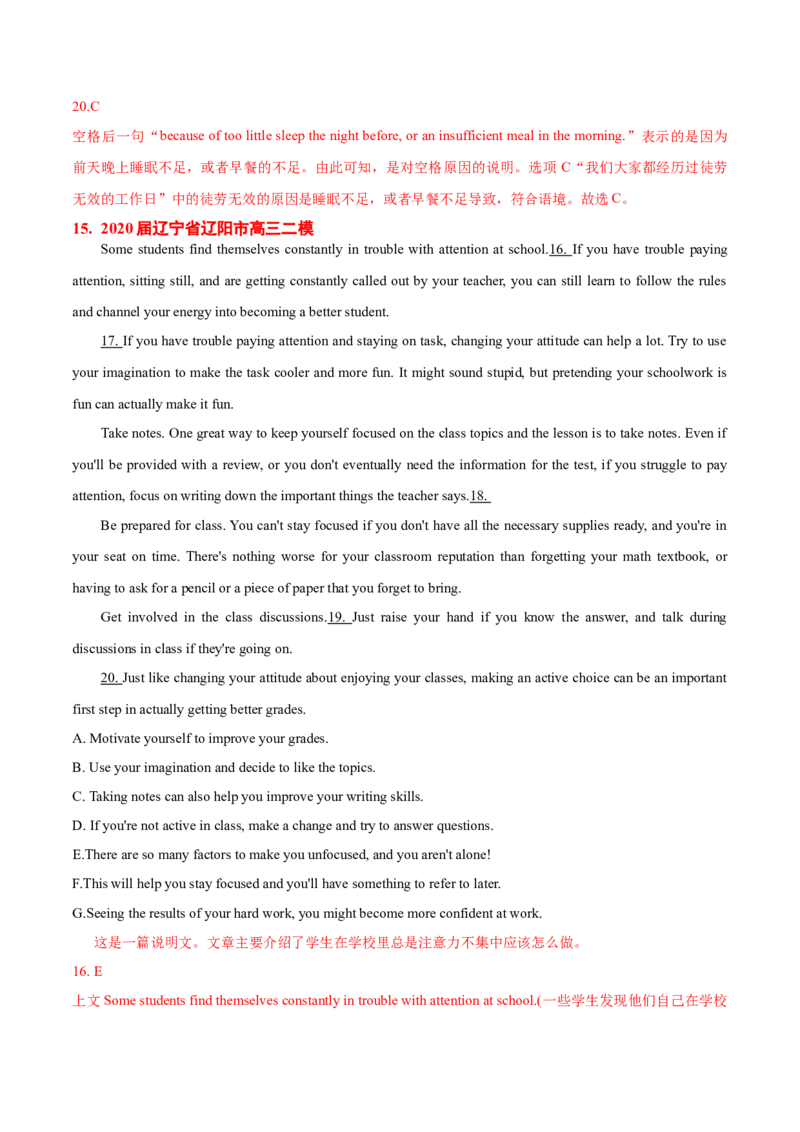 20.C

空格后一句“because of too little sleep the night before, or an insufficient meal in the morning.”表示的是因为前天晚上睡眠不足，或者早餐的不足。由此可知，是对空格原因的说明。选项 C“我们大家都经历过徒劳无效的工作日”中的徒劳无效的原因是睡眠不足，或者早餐不足导致，符合语境。故选 C。

15. 2020 届辽宁省辽阳市高三二模

Some students find themselves constantly in trouble with attention at school.16. If you have trouble paying attention, sitting still, and are getting constantly called out by your teacher, you can still learn to follow the rules and channel your energy into becoming a better student.

17. If you have trouble paying attention and staying on task, changing your attitude can help a lot. Try to use your imagination to make the task cooler and more fun. It might sound stupid, but pretending your schoolwork is fun can actually make it fun.

Take notes. One great way to keep yourself focused on the class topics and the lesson is to take notes. Even if you'll be provided with a review, or you don't eventually need the information for the test, if you struggle to pay attention, focus on writing down the important things the teacher says.18.

Be prepared for class. You can't stay focused if you don't have all the necessary supplies ready, and you're in your seat on time. There's nothing worse for your classroom reputation than forgetting your math textbook, or having to ask for a pencil or a piece of paper that you forget to bring.

Get involved in the class discussions.19. Just raise your hand if you know the answer, and talk during discussions in class if they're going on.

20. Just like changing your attitude about enjoying your classes, making an active choice can be an important first step in actually getting better grades.

A. Motivate yourself to improve your grades.
B. Use your imagination and decide to like the topics.
C. Taking notes can also help you improve your writing skills.
D. If you're not active in class, make a change and try to answer questions.
E.There are so many factors to make you unfocused, and you aren't alone!
F.This will help you stay focused and you'll have something to refer to later.
G.Seeing the results of your hard work, you might become more confident at work.

这是一篇说明文。文章主要介绍了学生在学校里总是注意力不集中应该怎么做。

16. E

上文 Some students find themselves constantly in trouble with attention at school.(一些学生发现他们自己在学校